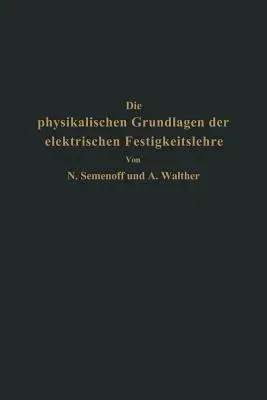 Die
physikalischen Grundlagen der elektrischen Festigkeitslehre
Von
N. Semenoff und A. Walther